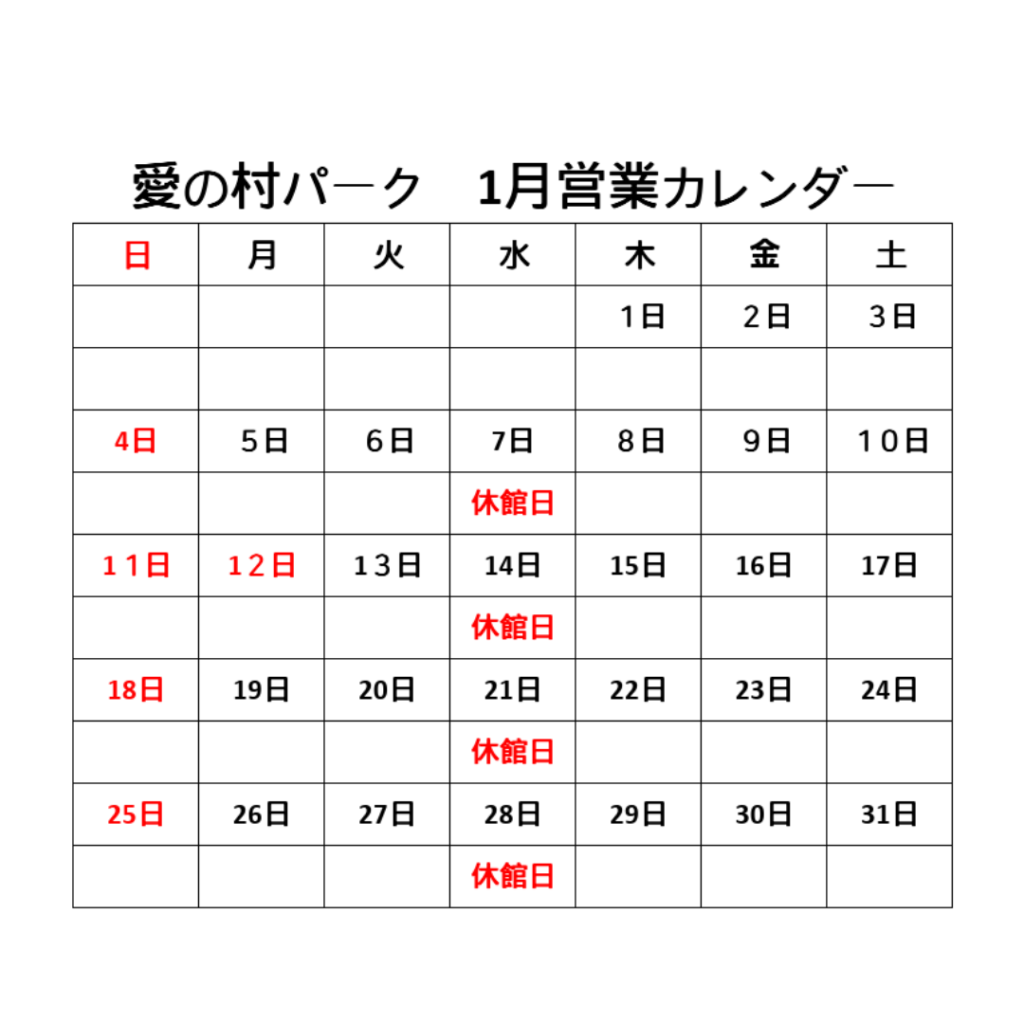 愛の村パーク　1月営業カレンダー

| 日 | 月 | 火 | 水 | 木 | 金 | 土 |
|---|---|---|---|---|---|---|
| | | | | 1日 | 2日 | 3日 |
| | | | | | | |
| 4日 | 5日 | 6日 | 7日 | 8日 | 9日 | 10日 |
| | | | 休館日 | | | |
| 11日 | 12日 | 13日 | 14日 | 15日 | 16日 | 17日 |
| | | | 休館日 | | | |
| 18日 | 19日 | 20日 | 21日 | 22日 | 23日 | 24日 |
| | | | 休館日 | | | |
| 25日 | 26日 | 27日 | 28日 | 29日 | 30日 | 31日 |
| | | | 休館日 | | | |